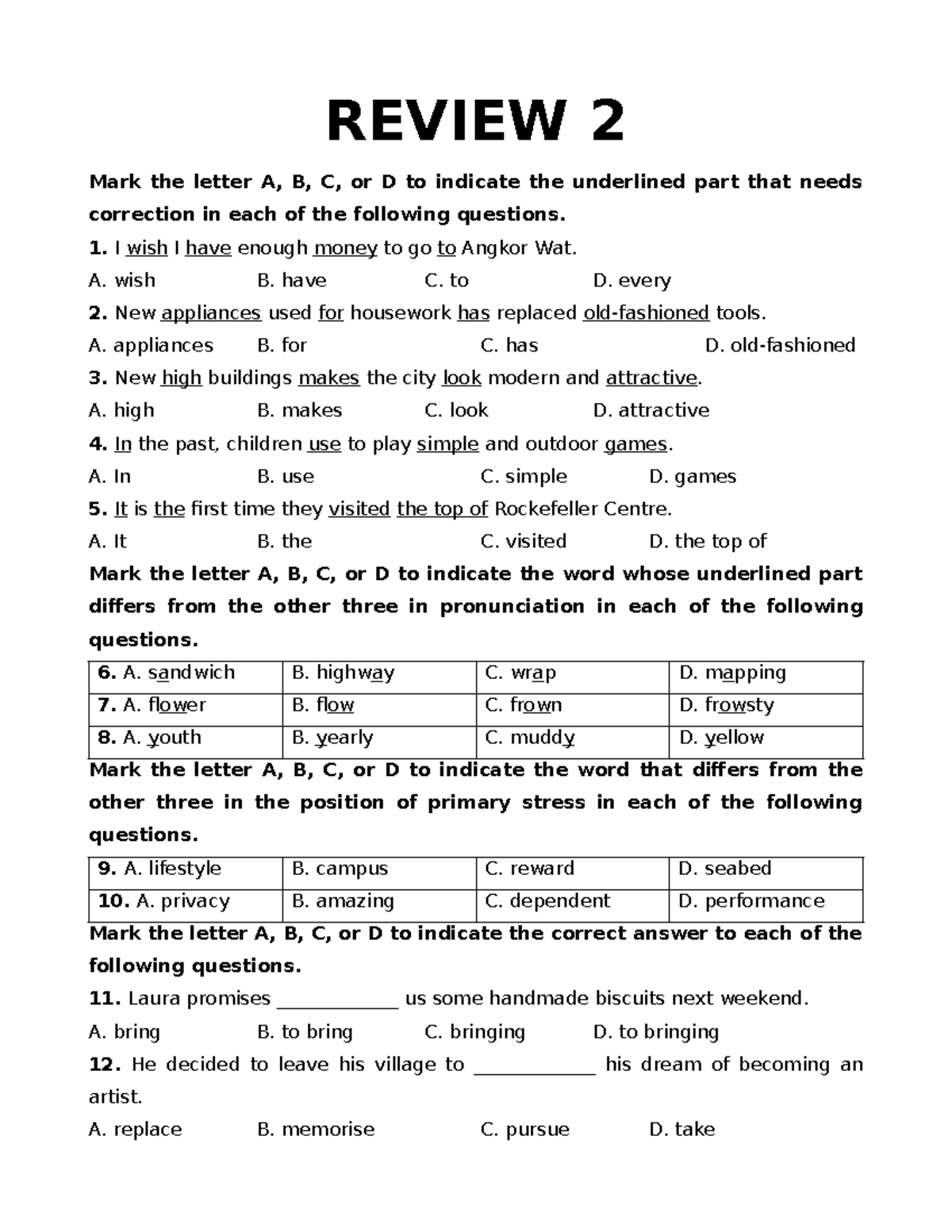 REVIEW 2

Mark the letter A, B, C, or D to indicate the underlined part that needs correction in each of the following questions.

1. I wish I have enough money to go to Angkor Wat.

A. wish B. have C. to D. every

2. New appliances used for housework has replaced old-fashioned tools.

A. appliances B. for C. has D. old-fashioned

3. New high buildings makes the city look modern and attractive.

A. high B. makes C. look D. attractive

4. In the past, children use to play simple and outdoor games.

A. In B. use C. simple D. games

5. It is the first time they visited the top of Rockefeller Centre.

A. It B. the C. visited D. the top of

Mark the letter A, B, C, or D to indicate the word whose underlined part differs from the other three in pronunciation in each of the following questions.

| 6. A. sandwich | B. highway | C. wrap | D. mapping |
|---|---|---|---|
| 7. A. flower | B. flow | C. frown | D. frowsty |
| 8. A. youth | B. yearly | C. muddy | D. yellow |

Mark the letter A, B, C, or D to indicate the word that differs from the other three in the position of primary stress in each of the following questions.

| 9. A. lifestyle | B. campus | C. reward | D. seabed |
|---|---|---|---|
| 10. A. privacy | B. amazing | C. dependent | D. performance |

Mark the letter A, B, C, or D to indicate the correct answer to each of the following questions.

11. Laura promises ____ us some handmade biscuits next weekend.

A. bring B. to bring C. bringing D. to bringing

12. He decided to leave his village to ____ his dream of becoming an artist.

A. replace B. memorise C. pursue D. take